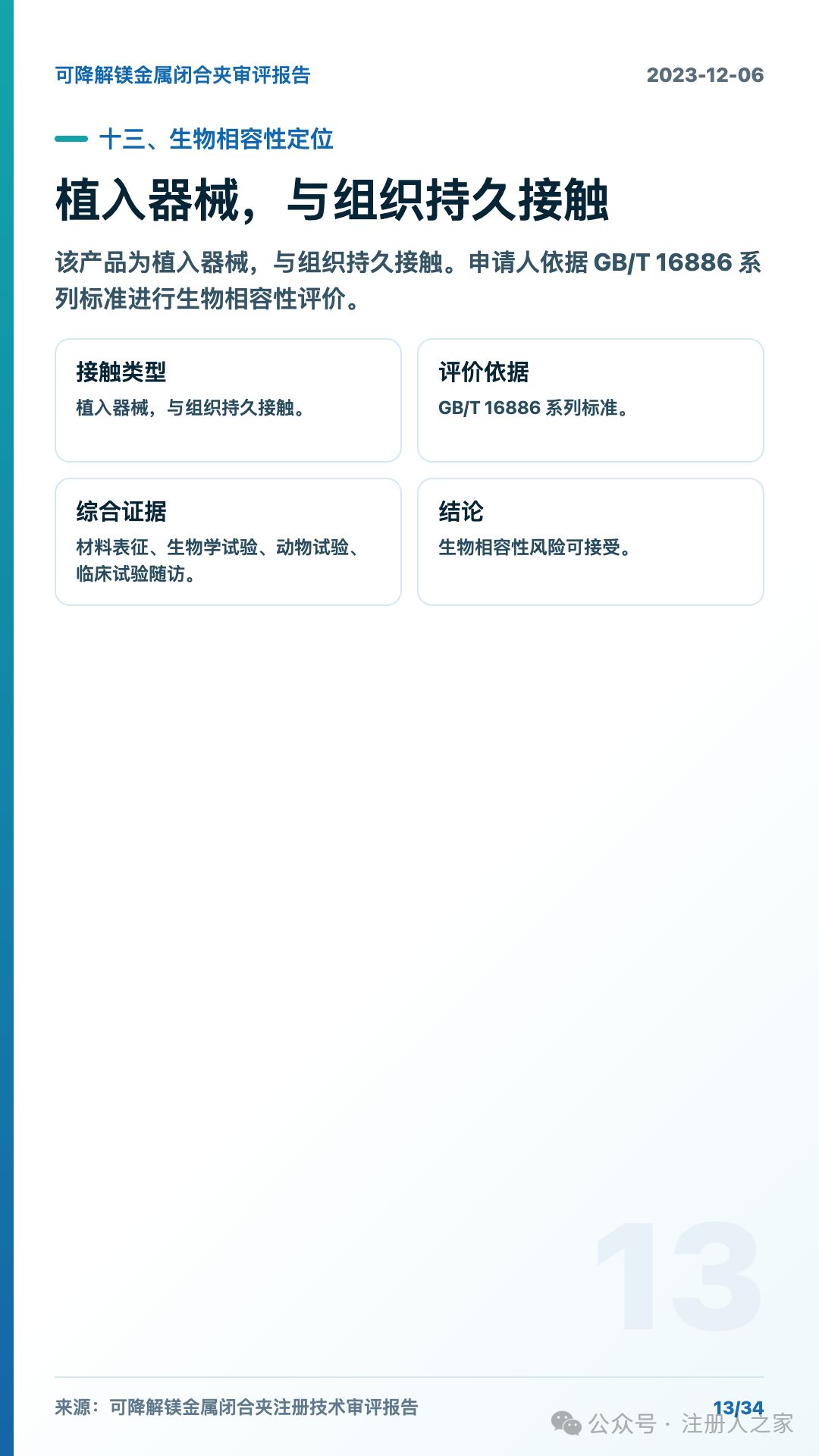 可降解镁金属闭合夹审评报告 2023-12-06

十三、生物相容性定位

植入器械，与组织持久接触

该产品为植入器械，与组织持久接触。申请人依据GB/T 16886系列标准进行生物相容性评价。

接触类型

植入器械，与组织持久接触。

评价依据

GB/T 16886系列标准。

综合证据

材料表征、生物学试验、动物试验、临床试验随访。

结论

生物相容性风险可接受。

13

来源：可降解镁金属闭合夹注册技术审评报告

13/34

公众号 · 注册人之家